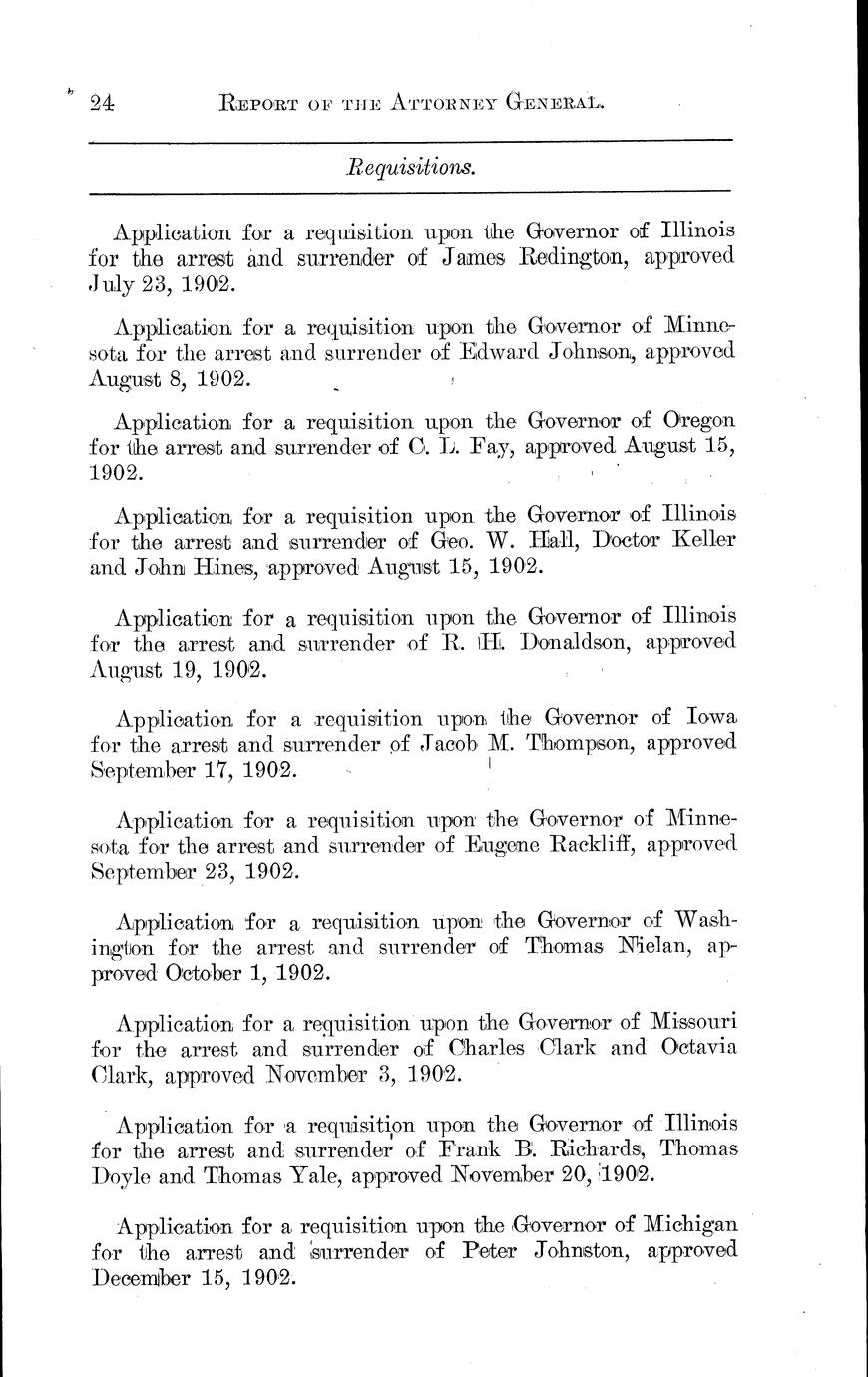 24 REPORT OF THE ATTORNEY GENERAL.

Requisitions.

Application for a requisition upon the Governor of Illinois for the arrest and surrender of James Redington, approved July 23, 1902.

Application for a requisition upon the Governor of Minnesota for the arrest and surrender of Edward Johnson, approved August 8, 1902.

Application for a requisition upon the Governor of Oregon for the arrest and surrender of C. L. Fay, approved August 15, 1902.

Application for a requisition upon the Governor of Illinois for the arrest and surrender of Geo. W. Hall, Doctor Keller and John Hines, approved August 15, 1902.

Application for a requisition upon the Governor of Illinois for the arrest and surrender of R. H. Donaldson, approved August 19, 1902.

Application for a requisition upon the Governor of Iowa for the arrest and surrender of Jacob M. Thompson, approved September 17, 1902.

Application for a requisition upon the Governor of Minnesota for the arrest and surrender of Eugene Rackliff, approved September 23, 1902.

Application for a requisition upon the Governor of Washington for the arrest and surrender of Thomas Nielan, approved October 1, 1902.

Application for a requisition upon the Governor of Missouri for the arrest and surrender of Charles Clark and Octavia Clark, approved November 3, 1902.

Application for a requisition upon the Governor of Illinois for the arrest and surrender of Frank B. Richards, Thomas Doyle and Thomas Yale, approved November 20, 1902.

Application for a requisition upon the Governor of Michigan for the arrest and surrender of Peter Johnston, approved December 15, 1902.